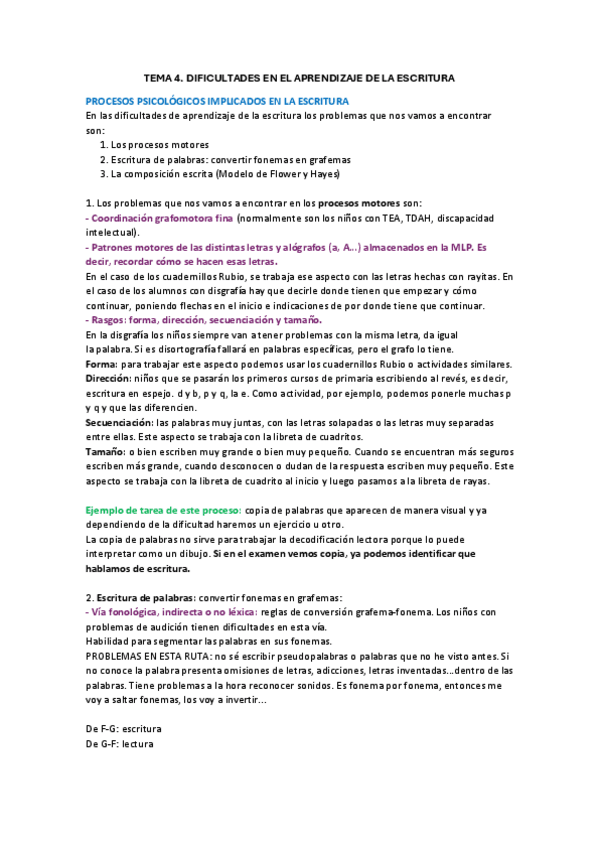 TEMA 4. DIFICULTADES EN EL APRENDIZAJE DE LA ESCRITURA

PROCESOS PSICOLÓGICOS IMPLICADOS EN LA ESCRITURA
En las dificultades de aprendizaje de la escritura los problemas que nos vamos a encontrar son:
1. Los procesos motores
2. Escritura de palabras: convertir fonemas en grafemas
3. La composición escrita (Modelo de Flower y Hayes)

1. Los problemas que nos vamos a encontrar en los procesos motores son:
- Coordinación grafomotora fina (normalmente son los niños con TEA, TDAH, discapacidad intelectual).
- Patrones motores de las distintas letras y alógrafos (a, A...) almacenados en la MLP. Es decir, recordar cómo se hacen esas letras.
En el caso de los cuadernillos Rubio, se trabaja ese aspecto con las letras hechas con rayitas. En el caso de los alumnos con disgrafía hay que decirle donde tienen que empezar y cómo continuar, poniendo flechas en el inicio e indicaciones de por donde tiene que continuar.
- Rasgos: forma, dirección, secuenciación y tamaño.
En la disgrafía los niños siempre van a tener problemas con la misma letra, da igual la palabra. Si es disortografía fallará en palabras específicas, pero el grafo lo tiene.
Forma: para trabajar este aspecto podemos usar los cuadernillos Rubio o actividades similares.
Dirección: niños que se pasarán los primeros cursos de primaria escribiendo al revés, es decir, escritura en espejo. d y b, p y q, la e. Como actividad, por ejemplo, podemos ponerle muchas p y q y que las diferencien.
Secuenciación: las palabras muy juntas, con las letras solapadas o las letras muy separadas entre ellas. Este aspecto se trabaja con la libreta de cuadritos.
Tamaño: o bien escriben muy grande o bien muy pequeño. Cuando se encuentran más seguros escriben más grande, cuando desconocen o dudan de la respuesta escriben muy pequeño. Este aspecto se trabaja con la libreta de cuadrito al inicio y luego pasamos a la libreta de rayas.

Ejemplo de tarea de este proceso: copia de palabras que aparecen de manera visual y ya dependiendo de la dificultad haremos un ejercicio u otro.
La copia de palabras no sirve para trabajar la decodificación lectora porque lo puede interpretar como un dibujo. Si en el examen vemos copia, ya podemos identificar que hablamos de escritura.

2. Escritura de palabras: convertir fonemas en grafemas:
- Vía fonológica, indirecta o no léxica: reglas de conversión grafema-fonema. Los niños con problemas de audición tienen dificultades en esta vía.
Habilidad para segmentar las palabras en sus fonemas.
PROBLEMAS EN ESTA RUTA: no sé escribir pseudopalabras o palabras que no he visto antes. Si no conoce la palabra presenta omisiones de letras, adicciones, letras inventadas...dentro de las palabras. Tiene problemas a la hora reconocer sonidos. Es fonema por fonema, entonces me voy a saltar fonemas, los voy a invertir...

De F-G: escritura
De G-F: lectura